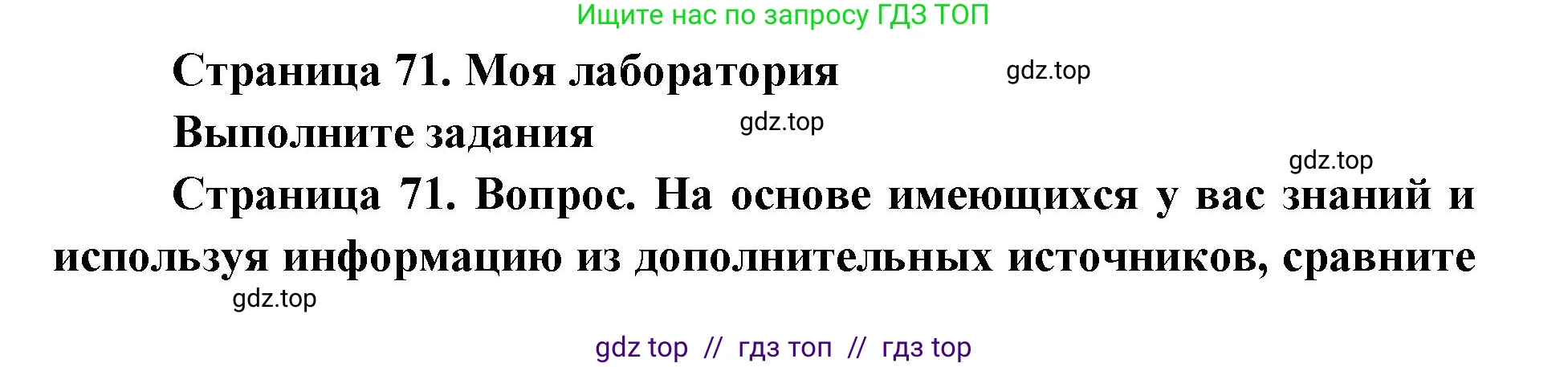 Ищите нас по запросу ГДЗ ТОП

Страница 71. Моя лаборатория

gdz.top

Выполните задания

gdz.top

gdz.top

Страница 71. Вопрос. На основе имеющихся у вас знаний и используя информацию из дополнительных источников, сравните

gdz.top

gdz top // гдз топ // гдз top